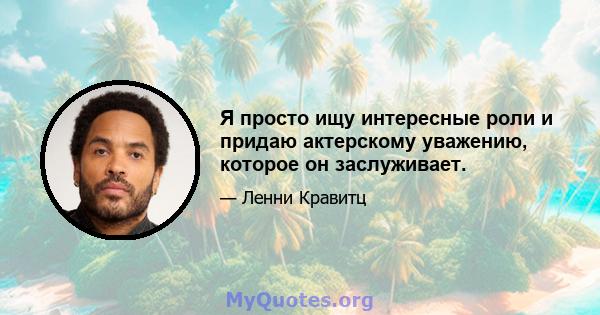 Я просто ищу интересные роли и придаю актерскому уважению, которое он заслуживает.

— Ленни Кравитц

MyQuotes.org